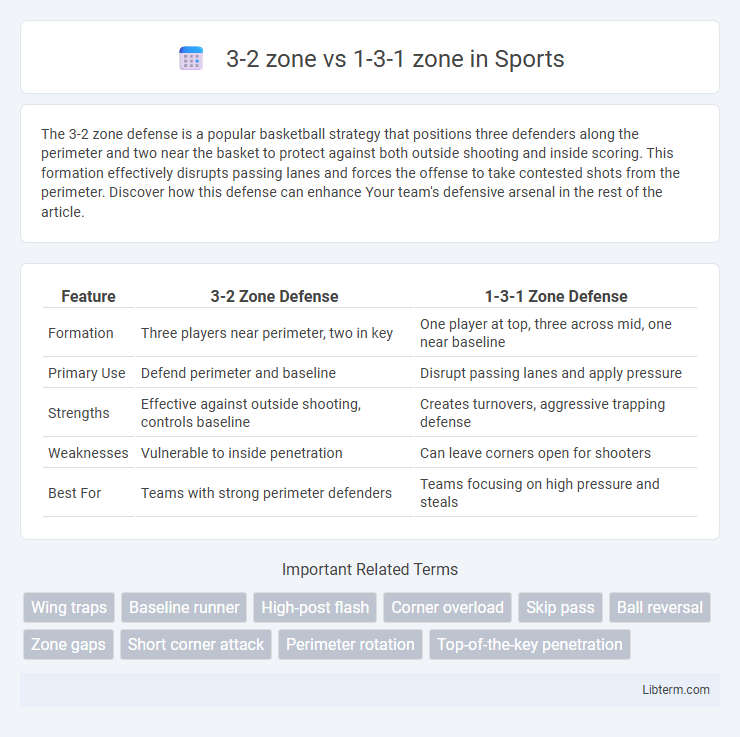 3-2 zone vs 1-3-1 zone in Sports

The 3-2 zone defense is a popular basketball strategy that positions three defenders along the perimeter and two near the basket to protect against both outside shooting and inside scoring. This formation effectively disrupts passing lanes and forces the offense to take contested shots from the perimeter. Discover how this defense can enhance Your team's defensive arsenal in the rest of the article.

| Feature | 3-2 Zone Defense | 1-3-1 Zone Defense |
|---|---|---|
| Formation | Three players near perimeter, two in key | One player at top, three across mid, one near baseline |
| Primary Use | Defend perimeter and baseline | Disrupt passing lanes and apply pressure |
| Strengths | Effective against outside shooting, controls baseline | Creates turnovers, aggressive trapping defense |
| Weaknesses | Vulnerable to inside penetration | Can leave corners open for shooters |
| Best For | Teams with strong perimeter defenders | Teams focusing on high pressure and steals |

Important Related Terms

Wing traps
Baseline runner
High-post flash
Corner overload
Skip pass
Ball reversal
Zone gaps
Short corner attack
Perimeter rotation
Top-of-the-key penetration

Libterm.com